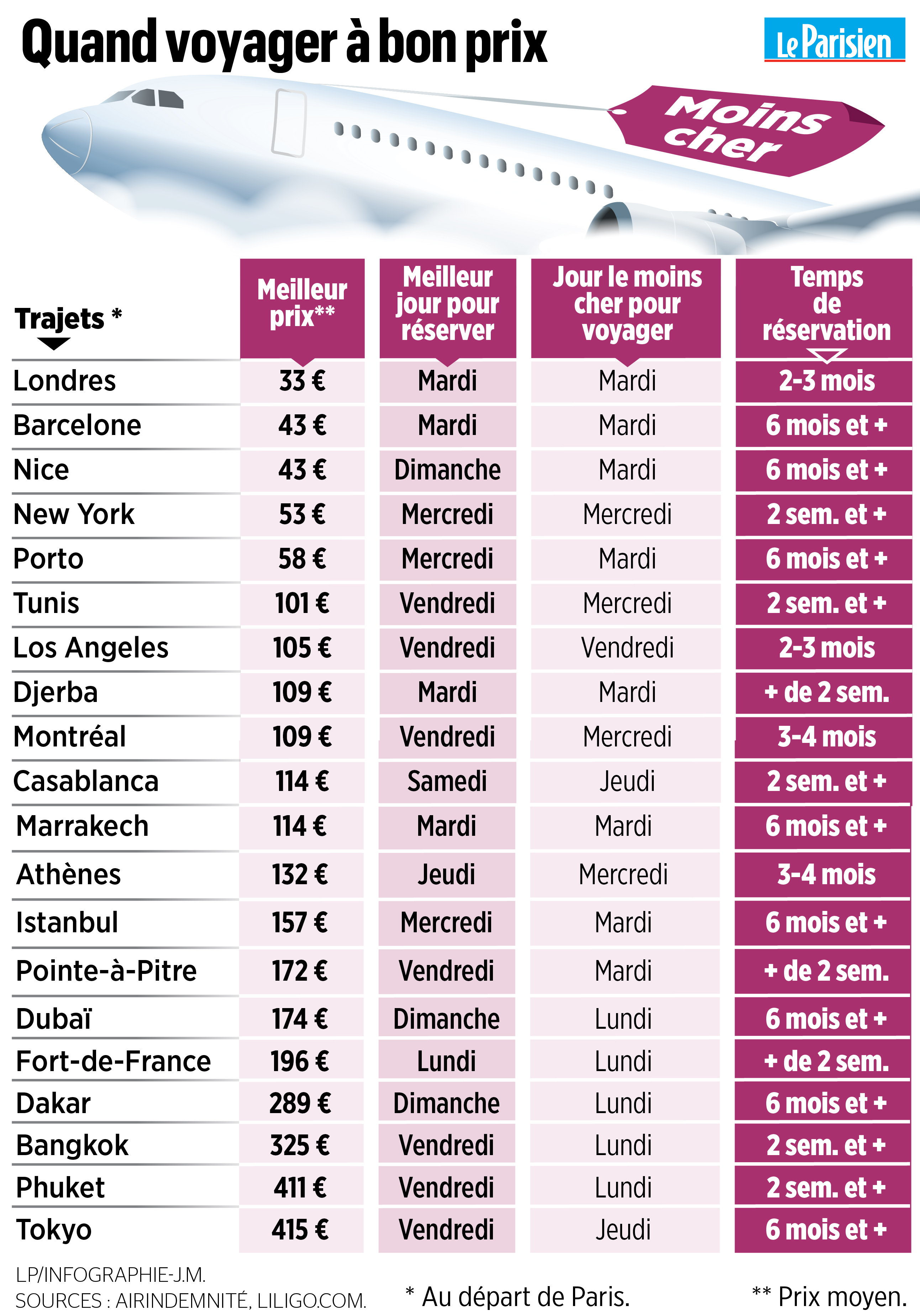 Quand voyager à bon prix

Le Parisien

Moins cher

| Trajets * | Meilleur prix** | Meilleur jour pour réserver | Jour le moins cher pour voyager | Temps de réservation |
|---|---|---|---|---|
| Londres | 33 € | Mardi | Mardi | 2-3 mois |
| Barcelone | 43 € | Mardi | Mardi | 6 mois et + |
| Nice | 43 € | Dimanche | Mardi | 6 mois et + |
| New York | 53 € | Mercredi | Mercredi | 2 sem. et + |
| Porto | 58 € | Mercredi | Mardi | 6 mois et + |
| Tunis | 101 € | Vendredi | Mercredi | 2 sem. et + |
| Los Angeles | 105 € | Vendredi | Vendredi | 2-3 mois |
| Djerba | 109 € | Mardi | Mardi | + de 2 sem. |
| Montréal | 109 € | Vendredi | Mercredi | 3-4 mois |
| Casablanca | 114 € | Samedi | Jeudi | 2 sem. et + |
| Marrakech | 114 € | Mardi | Mardi | 6 mois et + |
| Athènes | 132 € | Jeudi | Mercredi | 3-4 mois |
| Istanbul | 157 € | Mercredi | Mardi | 6 mois et + |
| Pointe-à-Pitre | 172 € | Vendredi | Mardi | + de 2 sem. |
| Dubaï | 174 € | Dimanche | Lundi | 6 mois et + |
| Fort-de-France | 196 € | Lundi | Lundi | + de 2 sem. |
| Dakar | 289 € | Dimanche | Lundi | 6 mois et + |
| Bangkok | 325 € | Vendredi | Lundi | 2 sem. et + |
| Phuket | 411 € | Vendredi | Lundi | 2 sem. et + |
| Tokyo | 415 € | Vendredi | Jeudi | 6 mois et + |

LP/INFOGRAPHIE-J.M.
SOURCES : AIRINDEMNITÉ, LILIGO.COM.

* Au départ de Paris.

** Prix moyen.